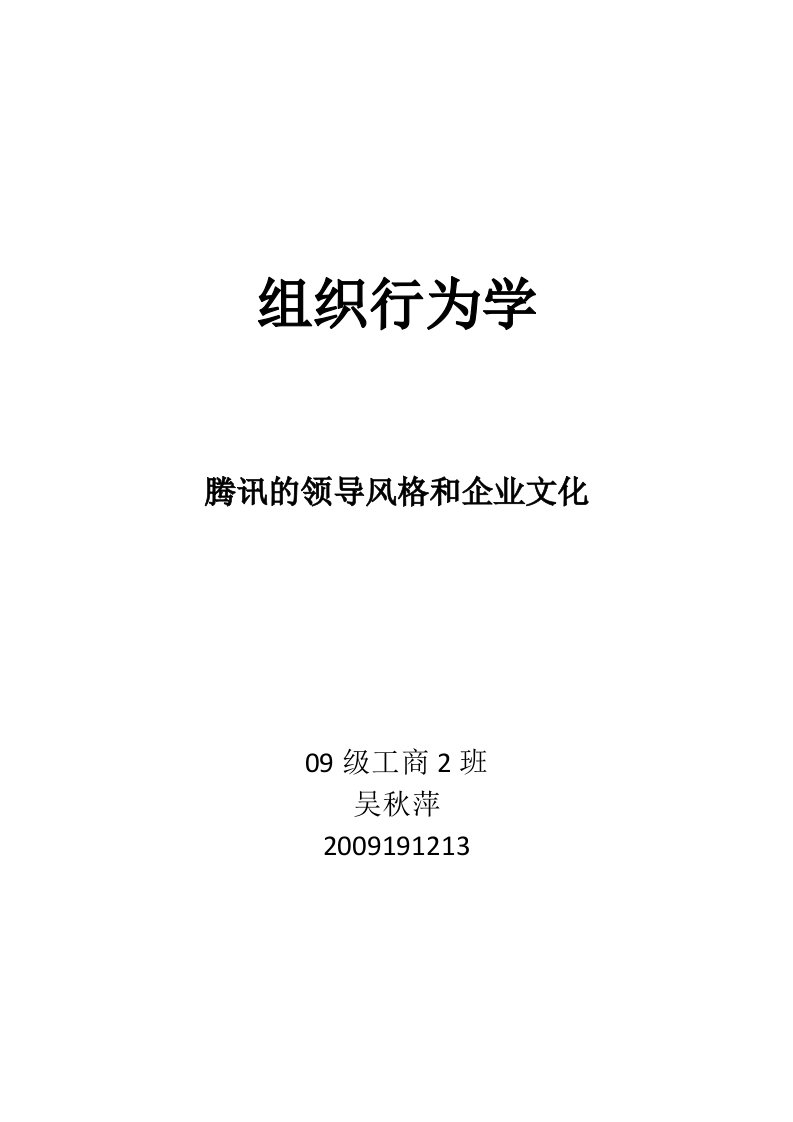 组织行为学

腾讯的领导风格和企业文化

09 级工商 2 班
吴秋萍
2009191213